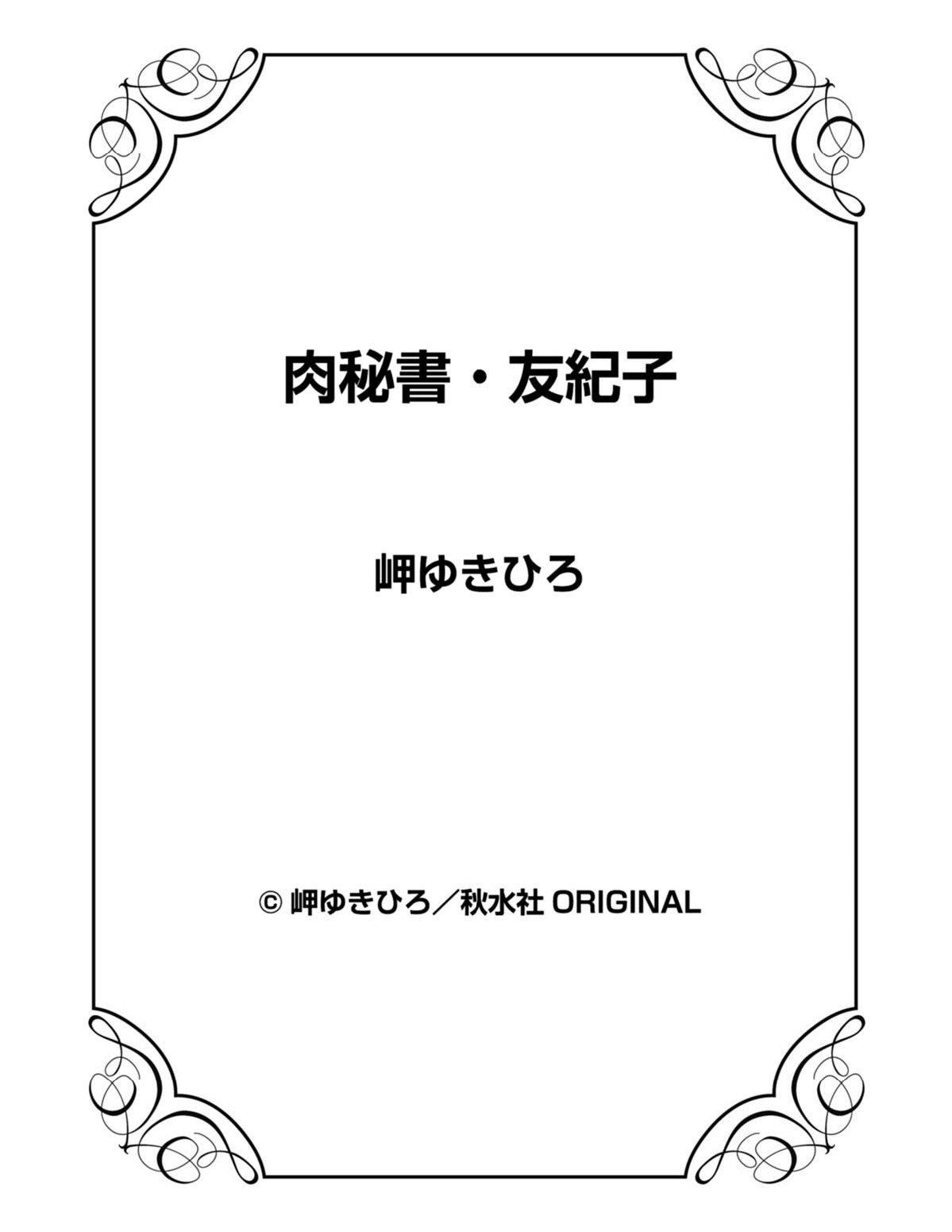 肉秘書・友紀子

岬ゆきひろ

© 岬ゆきひろ／秋水社 ORIGINAL